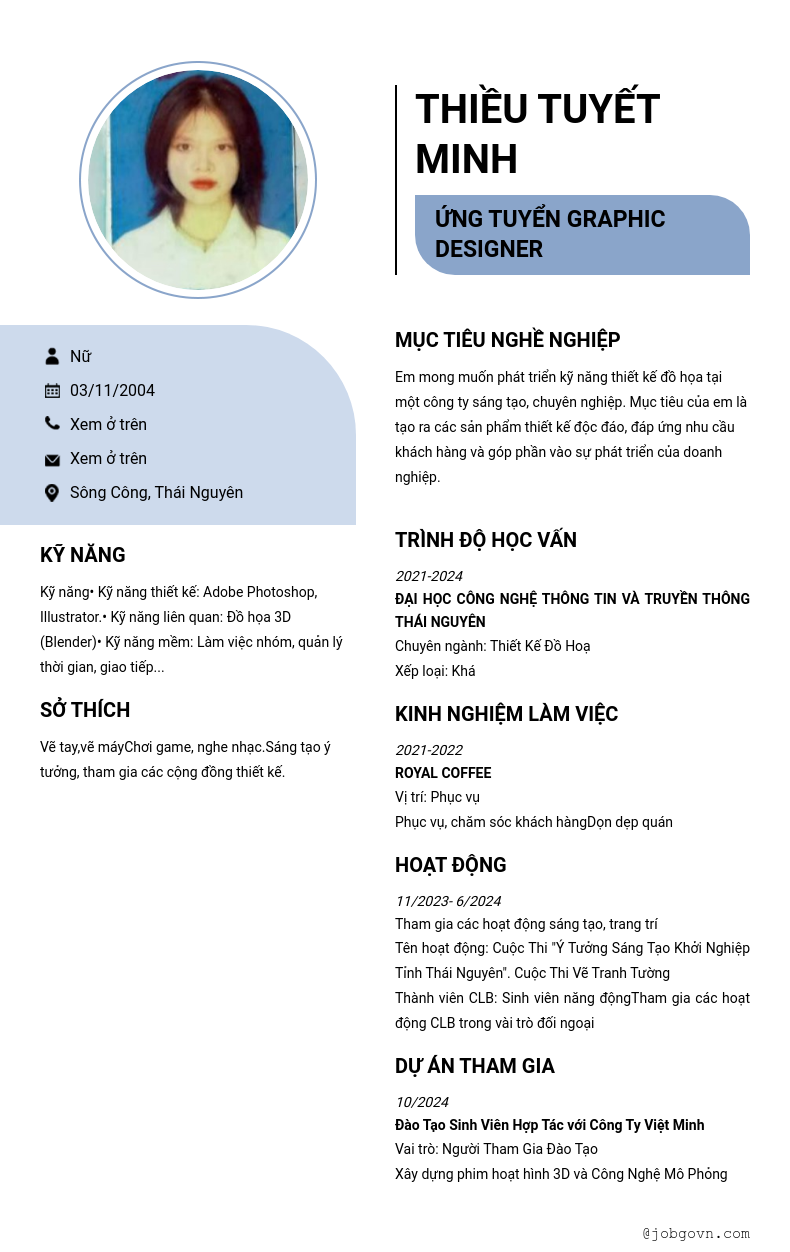 THIỀU TUYẾT MINH

ỨNG TUYỂN GRAPHIC DESIGNER

Nữ
03/11/2004
Xem ở trên
Xem ở trên
Sông Công, Thái Nguyên

KỸ NĂNG

Kỹ năng• Kỹ năng thiết kế: Adobe Photoshop, Illustrator.• Kỹ năng liên quan: Đồ họa 3D (Blender)• Kỹ năng mềm: Làm việc nhóm, quản lý thời gian, giao tiếp...

SỞ THÍCH

Vẽ tay,vẽ máyChơi game, nghe nhạc.Sáng tạo ý tưởng, tham gia các cộng đồng thiết kế.

MỤC TIÊU NGHỀ NGHIỆP

Em mong muốn phát triển kỹ năng thiết kế đồ họa tại một công ty sáng tạo, chuyên nghiệp. Mục tiêu của em là tạo ra các sản phẩm thiết kế độc đáo, đáp ứng nhu cầu khách hàng và góp phần vào sự phát triển của doanh nghiệp.

TRÌNH ĐỘ HỌC VẤN

2021-2024
ĐẠI HỌC CÔNG NGHỆ THÔNG TIN VÀ TRUYỀN THÔNG THÁI NGUYÊN
Chuyên ngành: Thiết Kế Đồ Hoạ
Xếp loại: Khá

KINH NGHIỆM LÀM VIỆC

2021-2022
ROYAL COFFEE
Vị trí: Phục vụ
Phục vụ, chăm sóc khách hàngDọn dẹp quán

HOẠT ĐỘNG

11/2023- 6/2024
Tham gia các hoạt động sáng tạo, trang trí
Tên hoạt động: Cuộc Thi "Ý Tưởng Sáng Tạo Khởi Nghiệp Tỉnh Thái Nguyên". Cuộc Thi Vẽ Tranh Tường
Thành viên CLB: Sinh viên năng độngTham gia các hoạt động CLB trong vài trò đối ngoại

DỰ ÁN THAM GIA

10/2024
Đào Tạo Sinh Viên Hợp Tác với Công Ty Việt Minh
Vai trò: Người Tham Gia Đào Tạo
Xây dựng phim hoạt hình 3D và Công Nghệ Mô Phỏng

@jobgovn.com